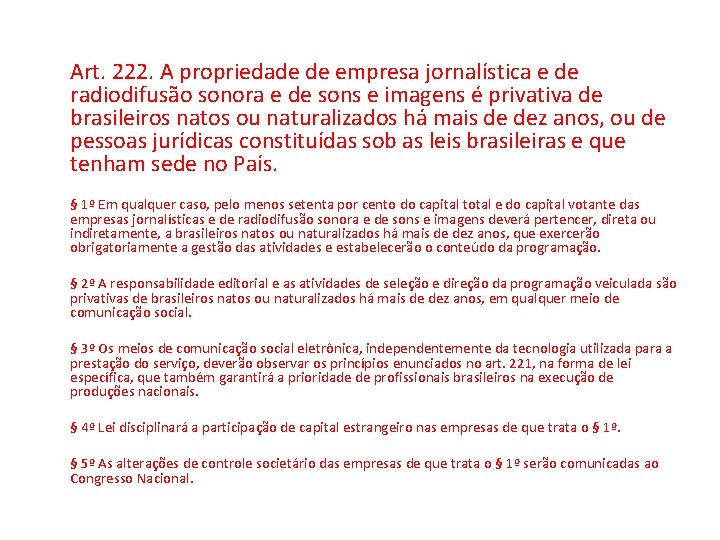 Art. 222. A propriedade de empresa jornalística e de radiodifusão sonora e de sons e imagens é privativa de brasileiros natos ou naturalizados há mais de dez anos, ou de pessoas jurídicas constituídas sob as leis brasileiras e que tenham sede no País.

§ 1º Em qualquer caso, pelo menos setenta por cento do capital total e do capital votante das empresas jornalísticas e de radiodifusão sonora e de sons e imagens deverá pertencer, direta ou indiretamente, a brasileiros natos ou naturalizados há mais de dez anos, que exercerão obrigatoriamente a gestão das atividades e estabelecerão o conteúdo da programação.

§ 2º A responsabilidade editorial e as atividades de seleção e direção da programação veiculada são privativas de brasileiros natos ou naturalizados há mais de dez anos, em qualquer meio de comunicação social.

§ 3º Os meios de comunicação social eletrônica, independentemente da tecnologia utilizada para a prestação do serviço, deverão observar os princípios enunciados no art. 221, na forma de lei específica, que também garantirá a prioridade de profissionais brasileiros na execução de produções nacionais.

§ 4º Lei disciplinará a participação de capital estrangeiro nas empresas de que trata o § 1º.

§ 5º As alterações de controle societário das empresas de que trata o § 1º serão comunicadas ao Congresso Nacional.